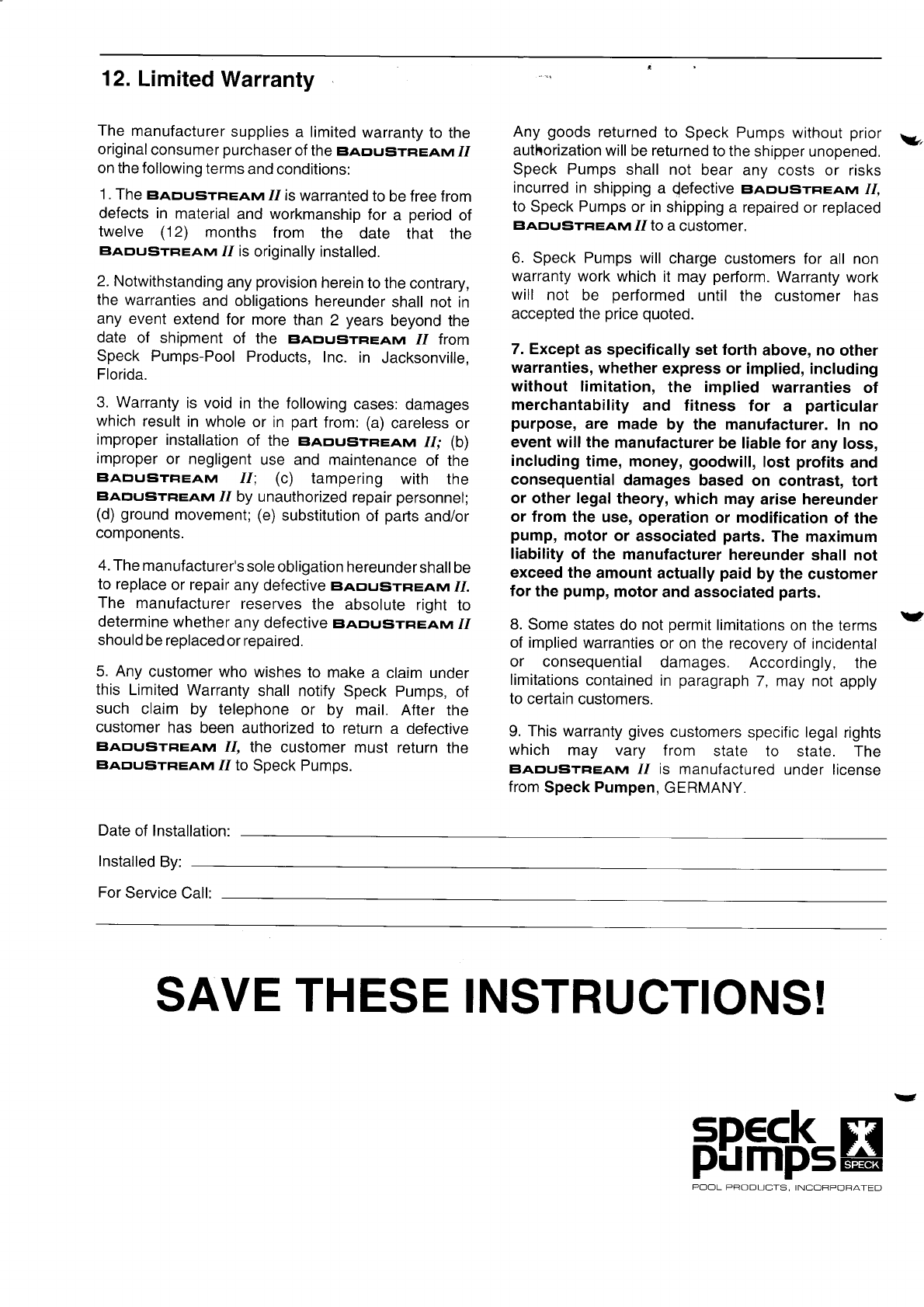 12. Limited Warranty

The manufacturer supplies a limited warranty to the original consumer purchaser of the BADUSTREAM II on the following terms and conditions:

1. The BADUSTREAM II is warranted to be free from defects in material and workmanship for a period of twelve (12) months from the date that the BADUSTREAM II is originally installed.

2. Notwithstanding any provision herein to the contrary, the warranties and obligations hereunder shall not in any event extend for more than 2 years beyond the date of shipment of the BADUSTREAM II from Speck Pumps-Pool Products, Inc. in Jacksonville, Florida.

3. Warranty is void in the following cases: damages which result in whole or in part from: (a) careless or improper installation of the BADUSTREAM II; (b) improper or negligent use and maintenance of the BADUSTREAM II; (c) tampering with the BADUSTREAM II by unauthorized repair personnel; (d) ground movement; (e) substitution of parts and/or components.

4. The manufacturer's sole obligation hereunder shall be to replace or repair any defective BADUSTREAM II. The manufacturer reserves the absolute right to determine whether any defective BADUSTREAM II should be replaced or repaired.

5. Any customer who wishes to make a claim under this Limited Warranty shall notify Speck Pumps, of such claim by telephone or by mail. After the customer has been authorized to return a defective BADUSTREAM II, the customer must return the BADUSTREAM II to Speck Pumps.

Any goods returned to Speck Pumps without prior authorization will be returned to the shipper unopened. Speck Pumps shall not bear any costs or risks incurred in shipping a defective BADUSTREAM II, to Speck Pumps or in shipping a repaired or replaced BADUSTREAM II to a customer.

6. Speck Pumps will charge customers for all non warranty work which it may perform. Warranty work will not be performed until the customer has accepted the price quoted.

7. Except as specifically set forth above, no other warranties, whether express or implied, including without limitation, the implied warranties of merchantability and fitness for a particular purpose, are made by the manufacturer. In no event will the manufacturer be liable for any loss, including time, money, goodwill, lost profits and consequential damages based on contrast, tort or other legal theory, which may arise hereunder or from the use, operation or modification of the pump, motor or associated parts. The maximum liability of the manufacturer hereunder shall not exceed the amount actually paid by the customer for the pump, motor and associated parts.

8. Some states do not permit limitations on the terms of implied warranties or on the recovery of incidental or consequential damages. Accordingly, the limitations contained in paragraph 7, may not apply to certain customers.

9. This warranty gives customers specific legal rights which may vary from state to state. The BADUSTREAM II is manufactured under license from Speck Pumpen, GERMANY.

Date of Installation:

Installed By:

For Service Call:

SAVE THESE INSTRUCTIONS!

speck pumps SPECK
POOL PRODUCTS, INCORPORATED